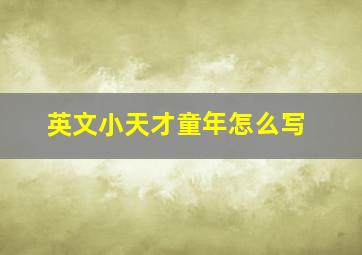 英文小天才童年怎么写